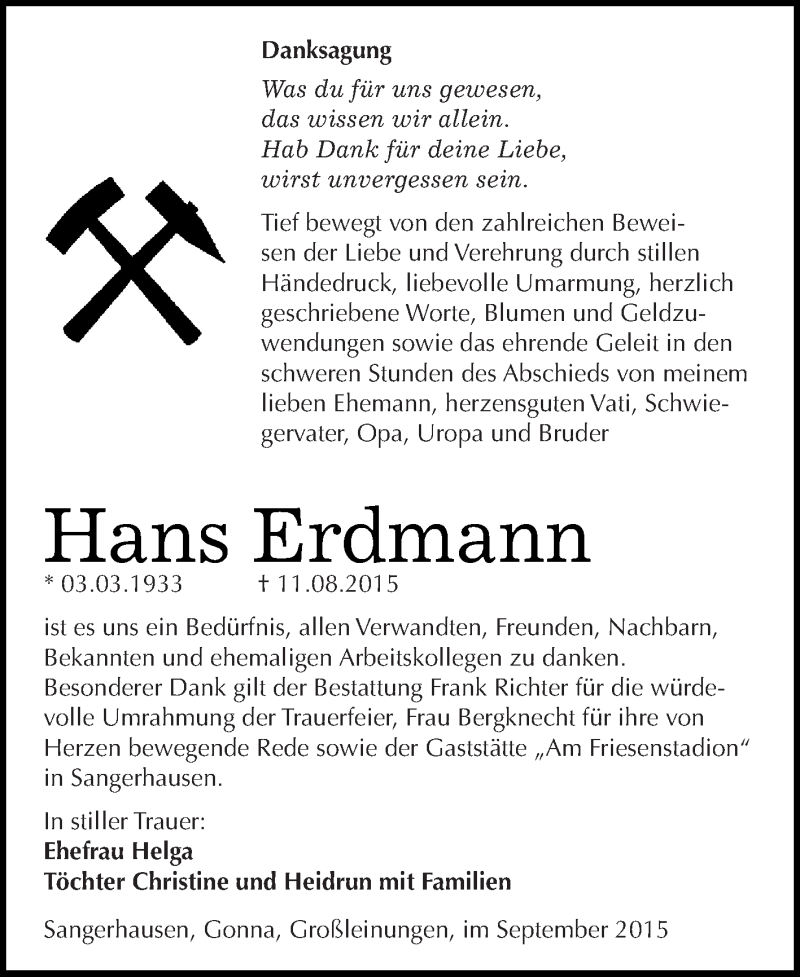 Danksagung

Was du für uns gewesen, das wissen wir allein. Hab Dank für deine Liebe, wirst unvergessen sein.

Tief bewegt von den zahlreichen Beweisen der Liebe und Verehrung durch stillen Händedruck, liebevolle Umarmung, herzlich geschriebene Worte, Blumen und Geldzuwendungen sowie das ehrende Geleit in den schweren Stunden des Abschieds von meinem lieben Ehemann, herzensguten Vati, Schwiegervater, Opa, Uropa und Bruder

Hans Erdmann

* 03.03.1933 † 11.08.2015

ist es uns ein Bedürfnis, allen Verwandten, Freunden, Nachbarn, Bekannten und ehemaligen Arbeitskollegen zu danken. Besonderer Dank gilt der Bestattung Frank Richter für die würdevolle Umrahmung der Trauerfeier, Frau Bergknecht für ihre von Herzen bewegende Rede sowie der Gaststätte „Am Friesenstadion“ in Sangerhausen.

In stiller Trauer:
Ehefrau Helga
Töchter Christine und Heidrun mit Familien

Sangerhausen, Gonna, Großleinungen, im September 2015